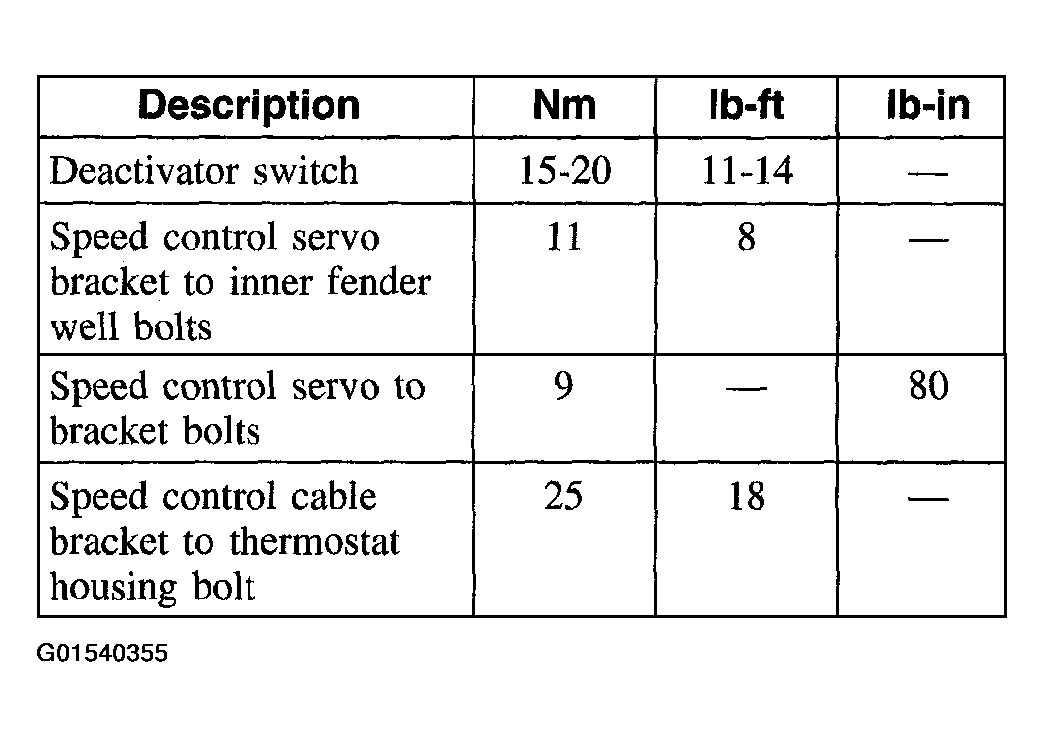 | Description | Nm | lb-ft | lb-in |
|---|---|---|---|
| Deactivator switch | 15-20 | 11-14 | — |
| Speed control servo bracket to inner fender well bolts | 11 | 8 | — |
| Speed control servo to bracket bolts | 9 | — | 80 |
| Speed control cable bracket to thermostat housing bolt | 25 | 18 | — |

G01540355